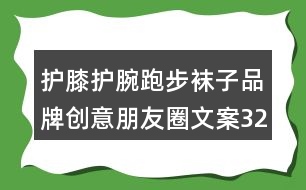 护膝护腕跑步袜子品牌创意朋友圈文案32